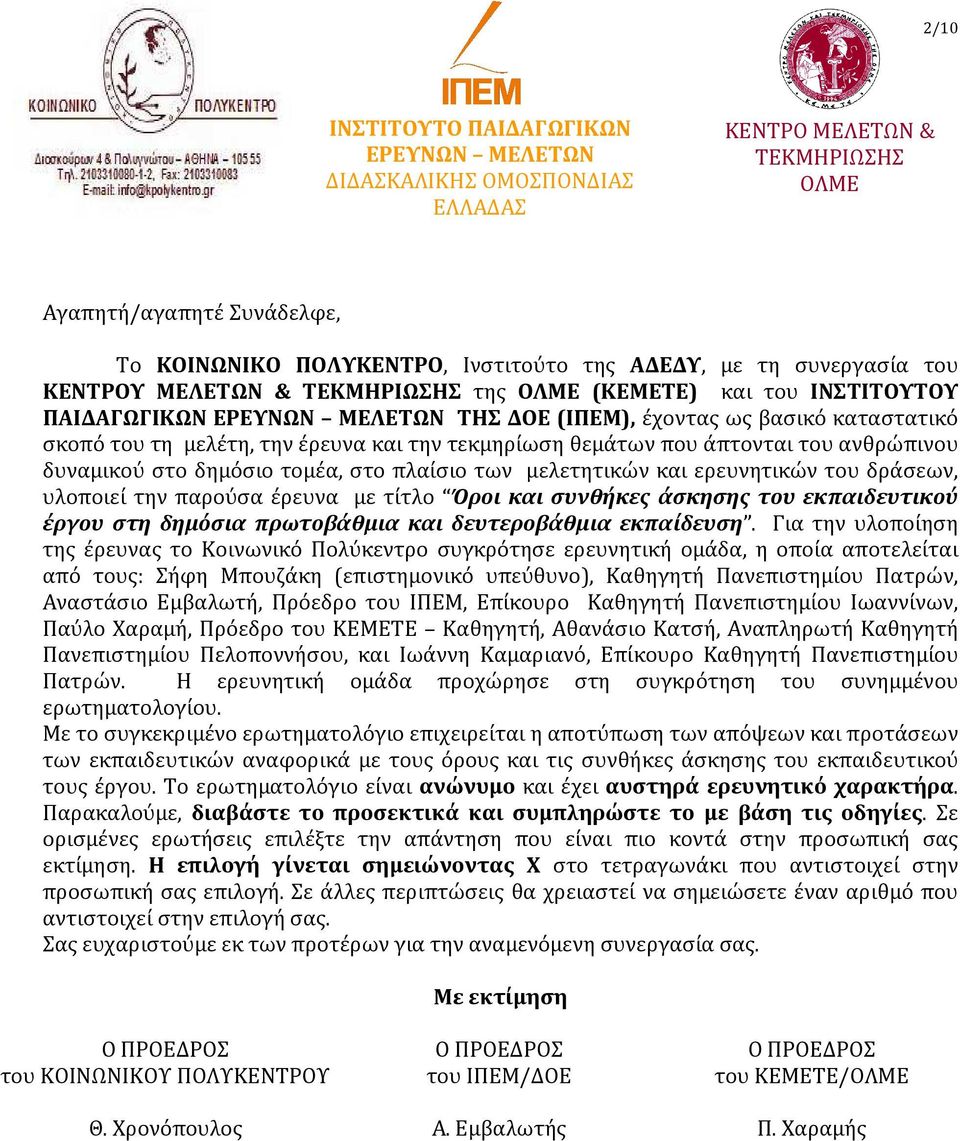 2/10

ΚΟΙΝΩΝΙΚΟ ΠΟΛΥΚΕΝΤΡΟ
Διοσκούρων 4 & Πολυγνώτου – ΑΘΗΝΑ – 105 55
Τηλ. 2103310080-1-2, Fax: 2103310083
E-mail: info@kpolykentro.gr

ΙΠΕΜ
ΙΝΣΤΙΤΟΥΤΟ ΠΑΙΔΑΓΩΓΙΚΩΝ ΕΡΕΥΝΩΝ – ΜΕΛΕΤΩΝ ΔΙΔΑΣΚΑΛΙΚΗΣ ΟΜΟΣΠΟΝΔΙΑΣ ΕΛΛΑΔΑΣ

ΚΕΝΤΡΟ ΜΕΛΕΤΩΝ & ΤΕΚΜΗΡΙΩΣΗΣ ΟΛΜΕ

Αγαπητή/αγαπητέ Συνάδελφε,

Το ΚΟΙΝΩΝΙΚΟ ΠΟΛΥΚΕΝΤΡΟ, Ινστιτούτο της ΑΔΕΔΥ, με τη συνεργασία του ΚΕΝΤΡΟΥ ΜΕΛΕΤΩΝ & ΤΕΚΜΗΡΙΩΣΗΣ της ΟΛΜΕ (ΚΕΜΕΤΕ) και του ΙΝΣΤΙΤΟΥΤΟΥ ΠΑΙΔΑΓΩΓΙΚΩΝ ΕΡΕΥΝΩΝ – ΜΕΛΕΤΩΝ ΤΗΣ ΔΟΕ (ΙΠΕΜ), έχοντας ως βασικό καταστατικό σκοπό του τη μελέτη, την έρευνα και την τεκμηρίωση θεμάτων που άπτονται του ανθρώπινου δυναμικού στο δημόσιο τομέα, στο πλαίσιο των μελετητικών και ερευνητικών του δράσεων, υλοποιεί την παρούσα έρευνα με τίτλο "Όροι και συνθήκες άσκησης του εκπαιδευτικού έργου στη δημόσια πρωτοβάθμια και δευτεροβάθμια εκπαίδευση". Για την υλοποίηση της έρευνας το Κοινωνικό Πολύκεντρο συγκρότησε ερευνητική ομάδα, η οποία αποτελείται από τους: Σήφη Μπουζάκη (επιστημονικό υπεύθυνο), Καθηγητή Πανεπιστημίου Πατρών, Αναστάσιο Εμβαλωτή, Πρόεδρο του ΙΠΕΜ, Επίκουρο Καθηγητή Πανεπιστημίου Ιωαννίνων, Παύλο Χαραμή, Πρόεδρο του ΚΕΜΕΤΕ – Καθηγητή, Αθανάσιο Κατσή, Αναπληρωτή Καθηγητή Πανεπιστημίου Πελοποννήσου, και Ιωάννη Καμαριανό, Επίκουρο Καθηγητή Πανεπιστημίου Πατρών. Η ερευνητική ομάδα προχώρησε στη συγκρότηση του συνημμένου ερωτηματολογίου.
Με το συγκεκριμένο ερωτηματολόγιο επιχειρείται η αποτύπωση των απόψεων και προτάσεων των εκπαιδευτικών αναφορικά με τους όρους και τις συνθήκες άσκησης του εκπαιδευτικού τους έργου. Το ερωτηματολόγιο είναι ανώνυμο και έχει αυστηρά ερευνητικό χαρακτήρα. Παρακαλούμε, διαβάστε το προσεκτικά και συμπληρώστε το με βάση τις οδηγίες. Σε ορισμένες ερωτήσεις επιλέξτε την απάντηση που είναι πιο κοντά στην προσωπική σας εκτίμηση. Η επιλογή γίνεται σημειώνοντας Χ στο τετραγωνάκι που αντιστοιχεί στην προσωπική σας επιλογή. Σε άλλες περιπτώσεις θα χρειαστεί να σημειώσετε έναν αριθμό που αντιστοιχεί στην επιλογή σας.
Σας ευχαριστούμε εκ των προτέρων για την αναμενόμενη συνεργασία σας.

Με εκτίμηση

Ο ΠΡΟΕΔΡΟΣ
του ΚΟΙΝΩΝΙΚΟΥ ΠΟΛΥΚΕΝΤΡΟΥ

Θ. Χρονόπουλος

Ο ΠΡΟΕΔΡΟΣ
του ΙΠΕΜ/ΔΟΕ

Α. Εμβαλωτής

Ο ΠΡΟΕΔΡΟΣ
του ΚΕΜΕΤΕ/ΟΛΜΕ

Π. Χαραμής